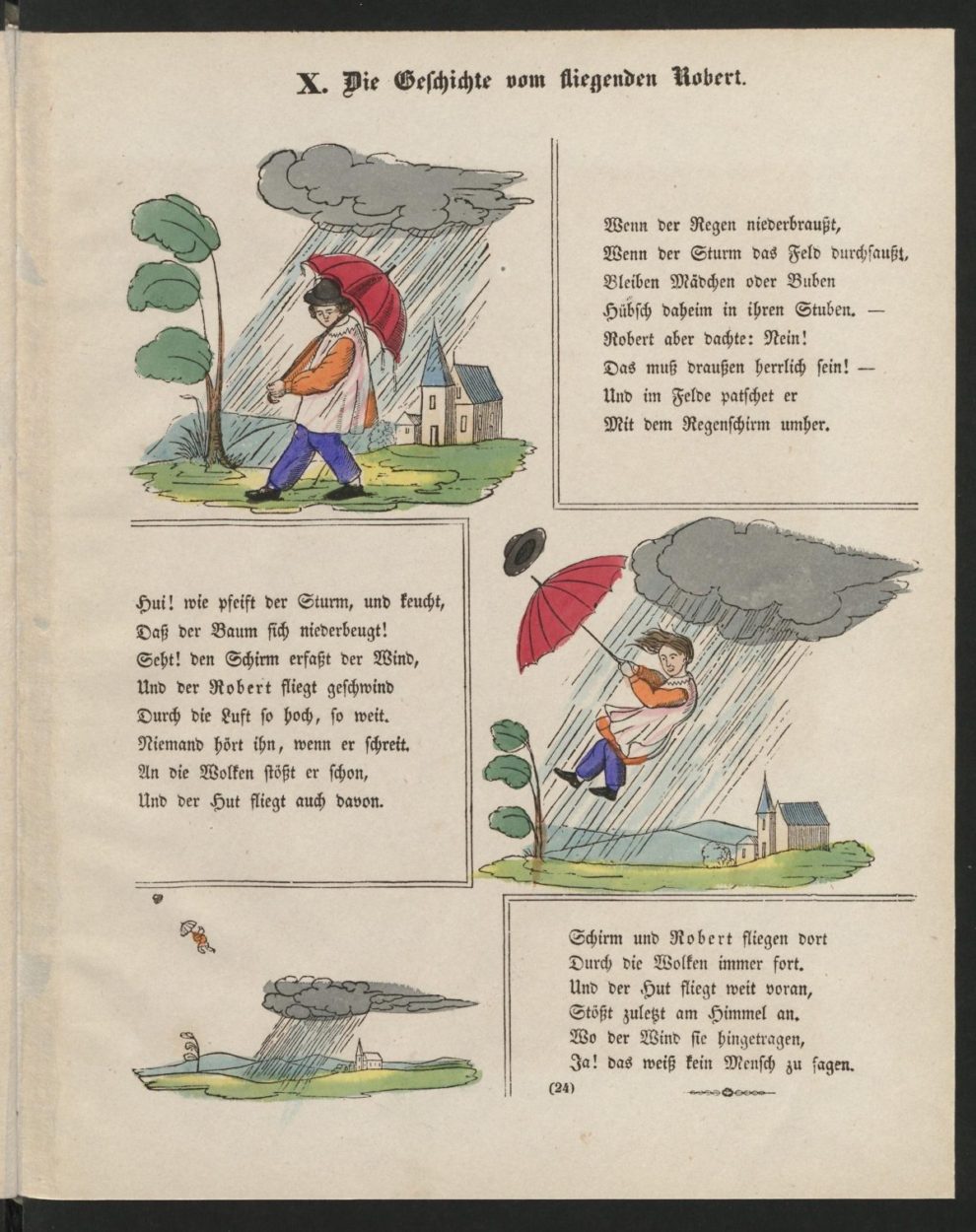 X. Die Geschichte vom fliegenden Robert.

Wenn der Regen niederbraußt,
Wenn der Sturm das Feld durchsaußt,
Bleiben Mädchen oder Buben
Hübsch daheim in ihren Stuben. —
Robert aber dachte: Nein!
Das muß draußen herrlich sein! —
Und im Felde patschet er
Mit dem Regenschirm umher.

Hui! wie pfeift der Sturm, und keucht,
Daß der Baum sich niederbeugt!
Seht! den Schirm erfaßt der Wind,
Und der Robert fliegt geschwind
Durch die Luft so hoch, so weit.
Niemand hört ihn, wenn er schreit.
An die Wolken stößt er schon,
Und der Hut fliegt auch davon.

Schirm und Robert fliegen dort
Durch die Wolken immer fort.
Und der Hut fliegt weit voran,
Stößt zuletzt am Himmel an.
Wo der Wind sie hingetragen,
Ja! das weiß kein Mensch zu sagen.

(24)